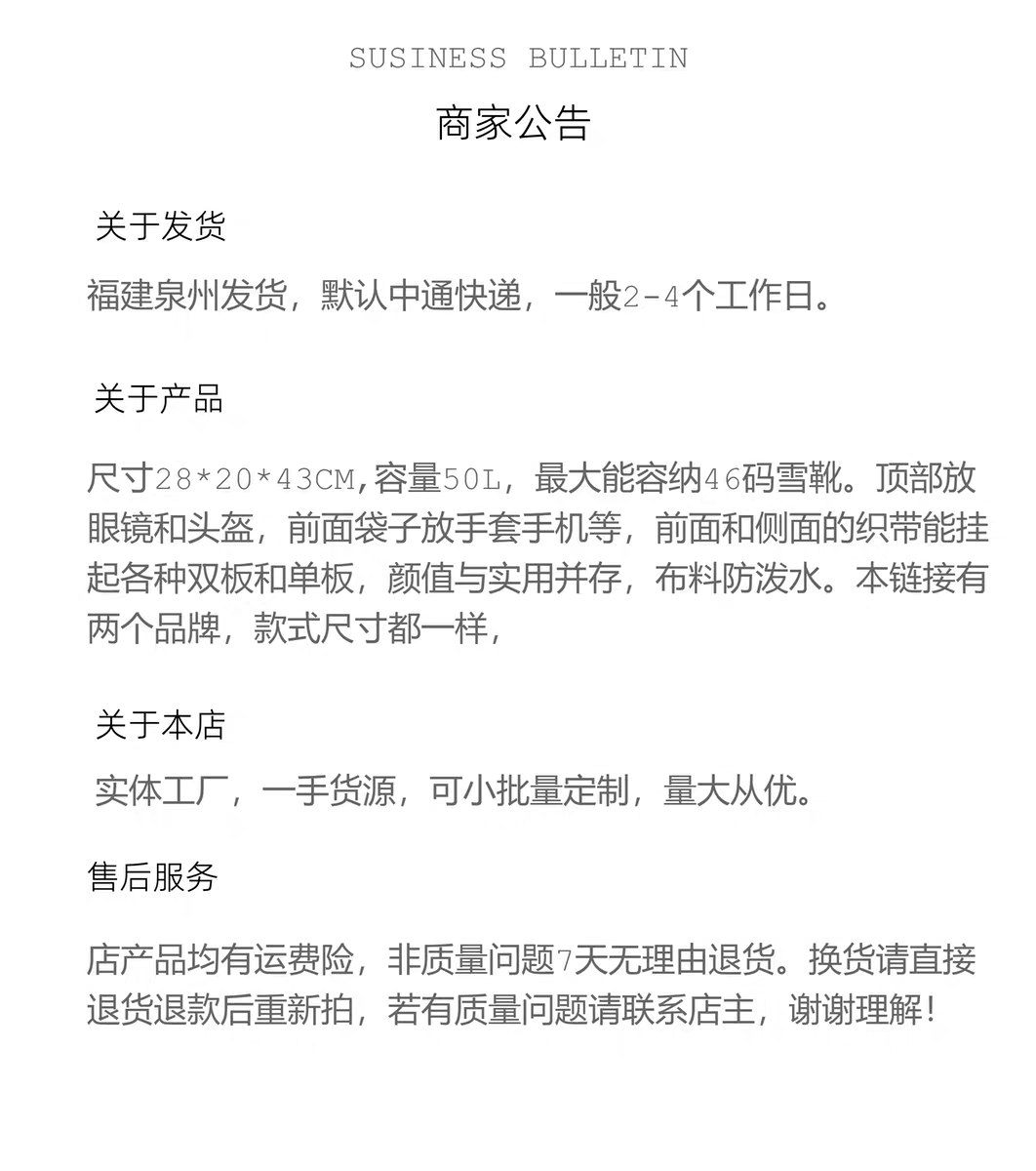 SUSINESS BULLETIN

商家公告

关于发货

福建泉州发货，默认中通快递，一般2-4个工作日。

关于产品

尺寸28*20*43CM,容量50L，最大能容纳46码雪靴。顶部放眼镜和头盔，前面袋子放手套手机等，前面和侧面的织带能挂起各种双板和单板，颜值与实用并存，布料防泼水。本链接有两个品牌，款式尺寸都一样，

关于本店

实体工厂，一手货源，可小批量定制，量大从优。

售后服务

店产品均有运费险，非质量问题7天无理由退货。换货请直接退货退款后重新拍，若有质量问题请联系店主，谢谢理解!